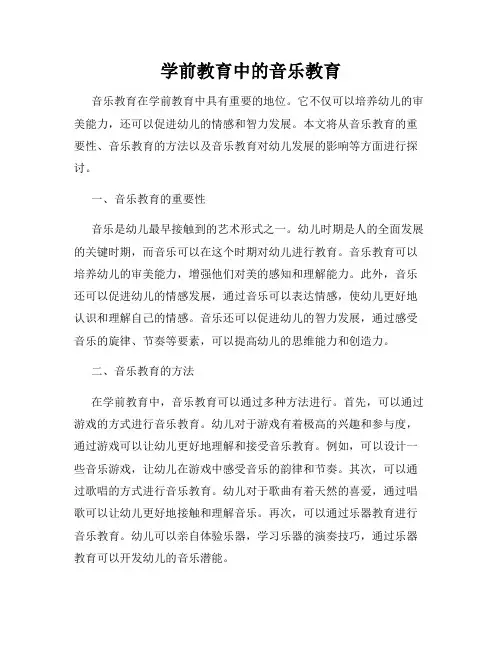 学前教育中的音乐教育

音乐教育在学前教育中具有重要的地位。它不仅可以培养幼儿的审美能力，还可以促进幼儿的情感和智力发展。本文将从音乐教育的重要性、音乐教育的方法以及音乐教育对幼儿发展的影响等方面进行探讨。

一、音乐教育的重要性

音乐是幼儿最早接触到的艺术形式之一。幼儿时期是人的全面发展的关键时期，而音乐可以在这个时期对幼儿进行教育。音乐教育可以培养幼儿的审美能力，增强他们对美的感知和理解能力。此外，音乐还可以促进幼儿的情感发展，通过音乐可以表达情感，使幼儿更好地认识和理解自己的情感。音乐还可以促进幼儿的智力发展，通过感受音乐的旋律、节奏等要素，可以提高幼儿的思维能力和创造力。

二、音乐教育的方法

在学前教育中，音乐教育可以通过多种方法进行。首先，可以通过游戏的方式进行音乐教育。幼儿对于游戏有着极高的兴趣和参与度，通过游戏可以让幼儿更好地理解和接受音乐教育。例如，可以设计一些音乐游戏，让幼儿在游戏中感受音乐的韵律和节奏。其次，可以通过歌唱的方式进行音乐教育。幼儿对于歌曲有着天然的喜爱，通过唱歌可以让幼儿更好地接触和理解音乐。再次，可以通过乐器教育进行音乐教育。幼儿可以亲自体验乐器，学习乐器的演奏技巧，通过乐器教育可以开发幼儿的音乐潜能。